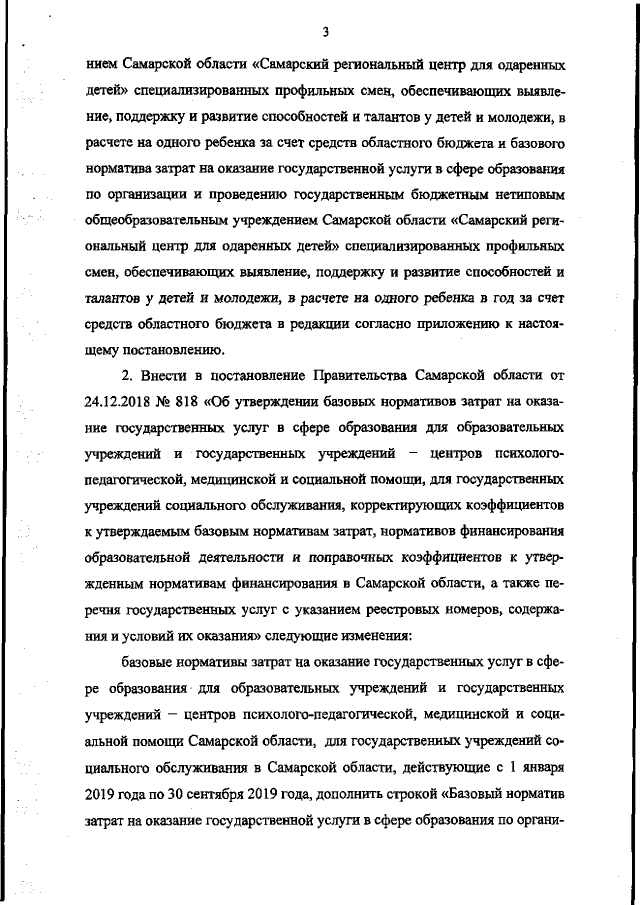 3

нием Самарской области «Самарский региональный центр для одаренных детей» специализированных профильных смен, обеспечивающих выявление, поддержку и развитие способностей и талантов у детей и молодежи, в расчете на одного ребенка за счет средств областного бюджета и базового норматива затрат на оказание государственной услуги в сфере образования по организации и проведению государственным бюджетным нетиповым общеобразовательным учреждением Самарской области «Самарский региональный центр для одаренных детей» специализированных профильных смен, обеспечивающих выявление, поддержку и развитие способностей и талантов у детей и молодежи, в расчете на одного ребенка в год за счет средств областного бюджета в редакции согласно приложению к настоящему постановлению.

2. Внести в постановление Правительства Самарской области от 24.12.2018 № 818 «Об утверждении базовых нормативов затрат на оказание государственных услуг в сфере образования для образовательных учреждений и государственных учреждений – центров психолого-педагогической, медицинской и социальной помощи, для государственных учреждений социального обслуживания, корректирующих коэффициентов к утверждаемым базовым нормативам затрат, нормативов финансирования образовательной деятельности и поправочных коэффициентов к утвержденным нормативам финансирования в Самарской области, а также перечня государственных услуг с указанием реестровых номеров, содержания и условий их оказания» следующие изменения:

базовые нормативы затрат на оказание государственных услуг в сфере образования для образовательных учреждений и государственных учреждений – центров психолого-педагогической, медицинской и социальной помощи Самарской области, для государственных учреждений социального обслуживания в Самарской области, действующие с 1 января 2019 года по 30 сентября 2019 года, дополнить строкой «Базовый норматив затрат на оказание государственной услуги в сфере образования по органи-